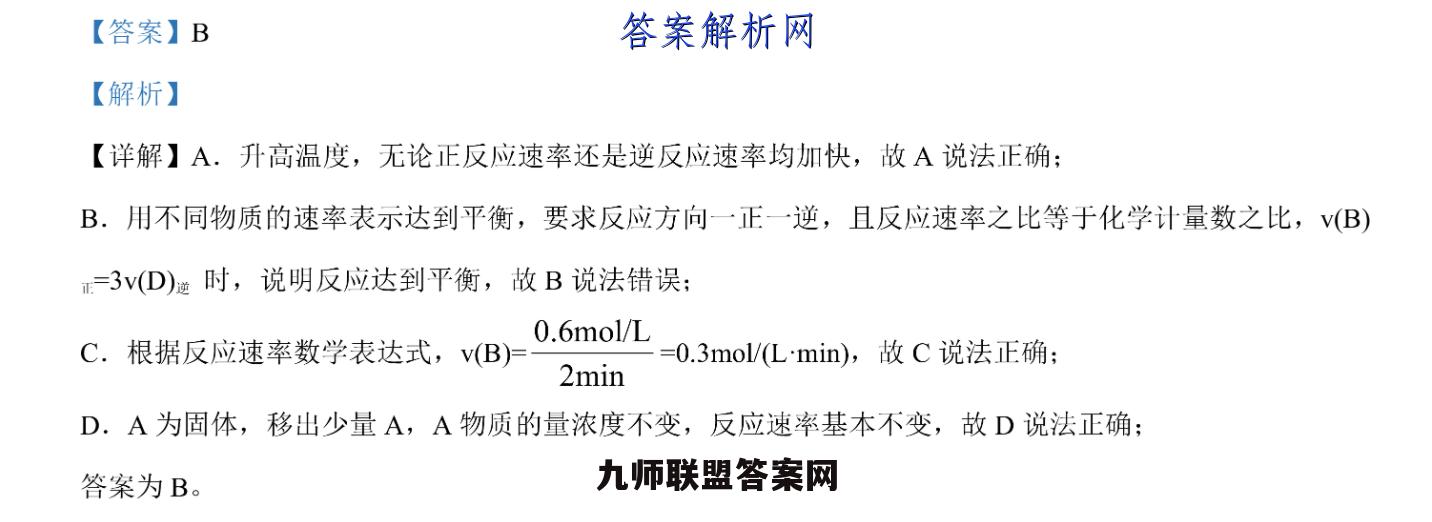 【答案】B

答案解析网

【解析】

【详解】A．升高温度，无论正反应速率还是逆反应速率均加快，故 A 说法正确；

B．用不同物质的速率表示达到平衡，要求反应方向一正一逆，且反应速率之比等于化学计量数之比，$v(B)_{正}=3v(D)_{逆}$ 时，说明反应达到平衡，故 B 说法错误；

C．根据反应速率数学表达式，$v(B)=\frac{0.6mol/L}{2min}=0.3mol/(L\cdot min)$，故 C 说法正确；

D．A 为固体，移出少量 A，A 物质的量浓度不变，反应速率基本不变，故 D 说法正确；

答案为 B。

九师联盟答案网